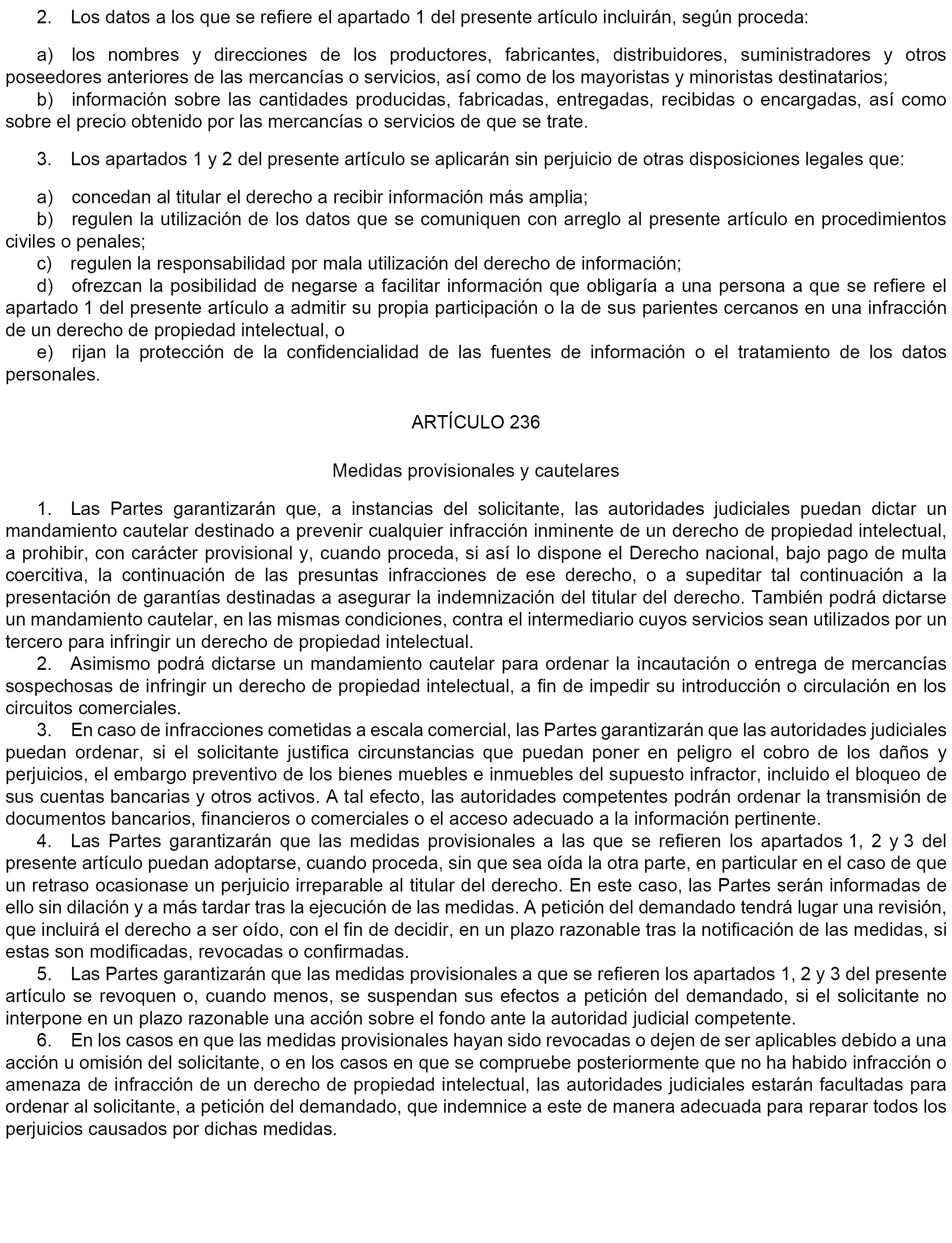 2. Los datos a los que se refiere el apartado 1 del presente artículo incluirán, según proceda:

a) los nombres y direcciones de los productores, fabricantes, distribuidores, suministradores y otros poseedores anteriores de las mercancías o servicios, así como de los mayoristas y minoristas destinatarios;
b) información sobre las cantidades producidas, fabricadas, entregadas, recibidas o encargadas, así como sobre el precio obtenido por las mercancías o servicios de que se trate.

3. Los apartados 1 y 2 del presente artículo se aplicarán sin perjuicio de otras disposiciones legales que:

a) concedan al titular el derecho a recibir información más amplia;
b) regulen la utilización de los datos que se comuniquen con arreglo al presente artículo en procedimientos civiles o penales;
c) regulen la responsabilidad por mala utilización del derecho de información;
d) ofrezcan la posibilidad de negarse a facilitar información que obligaría a una persona a que se refiere el apartado 1 del presente artículo a admitir su propia participación o la de sus parientes cercanos en una infracción de un derecho de propiedad intelectual, o
e) rijan la protección de la confidencialidad de las fuentes de información o el tratamiento de los datos personales.

ARTÍCULO 236

Medidas provisionales y cautelares

1. Las Partes garantizarán que, a instancias del solicitante, las autoridades judiciales puedan dictar un mandamiento cautelar destinado a prevenir cualquier infracción inminente de un derecho de propiedad intelectual, a prohibir, con carácter provisional y, cuando proceda, si así lo dispone el Derecho nacional, bajo pago de multa coercitiva, la continuación de las presuntas infracciones de ese derecho, o a supeditar tal continuación a la presentación de garantías destinadas a asegurar la indemnización del titular del derecho. También podrá dictarse un mandamiento cautelar, en las mismas condiciones, contra el intermediario cuyos servicios sean utilizados por un tercero para infringir un derecho de propiedad intelectual.
2. Asimismo podrá dictarse un mandamiento cautelar para ordenar la incautación o entrega de mercancías sospechosas de infringir un derecho de propiedad intelectual, a fin de impedir su introducción o circulación en los circuitos comerciales.
3. En caso de infracciones cometidas a escala comercial, las Partes garantizarán que las autoridades judiciales puedan ordenar, si el solicitante justifica circunstancias que puedan poner en peligro el cobro de los daños y perjuicios, el embargo preventivo de los bienes muebles e inmuebles del supuesto infractor, incluido el bloqueo de sus cuentas bancarias y otros activos. A tal efecto, las autoridades competentes podrán ordenar la transmisión de documentos bancarios, financieros o comerciales o el acceso adecuado a la información pertinente.
4. Las Partes garantizarán que las medidas provisionales a las que se refieren los apartados 1, 2 y 3 del presente artículo puedan adoptarse, cuando proceda, sin que sea oída la otra parte, en particular en el caso de que un retraso ocasionase un perjuicio irreparable al titular del derecho. En este caso, las Partes serán informadas de ello sin dilación y a más tardar tras la ejecución de las medidas. A petición del demandado tendrá lugar una revisión, que incluirá el derecho a ser oído, con el fin de decidir, en un plazo razonable tras la notificación de las medidas, si estas son modificadas, revocadas o confirmadas.
5. Las Partes garantizarán que las medidas provisionales a que se refieren los apartados 1, 2 y 3 del presente artículo se revoquen o, cuando menos, se suspendan sus efectos a petición del demandado, si el solicitante no interpone en un plazo razonable una acción sobre el fondo ante la autoridad judicial competente.
6. En los casos en que las medidas provisionales hayan sido revocadas o dejen de ser aplicables debido a una acción u omisión del solicitante, o en los casos en que se compruebe posteriormente que no ha habido infracción o amenaza de infracción de un derecho de propiedad intelectual, las autoridades judiciales estarán facultadas para ordenar al solicitante, a petición del demandado, que indemnice a este de manera adecuada para reparar todos los perjuicios causados por dichas medidas.